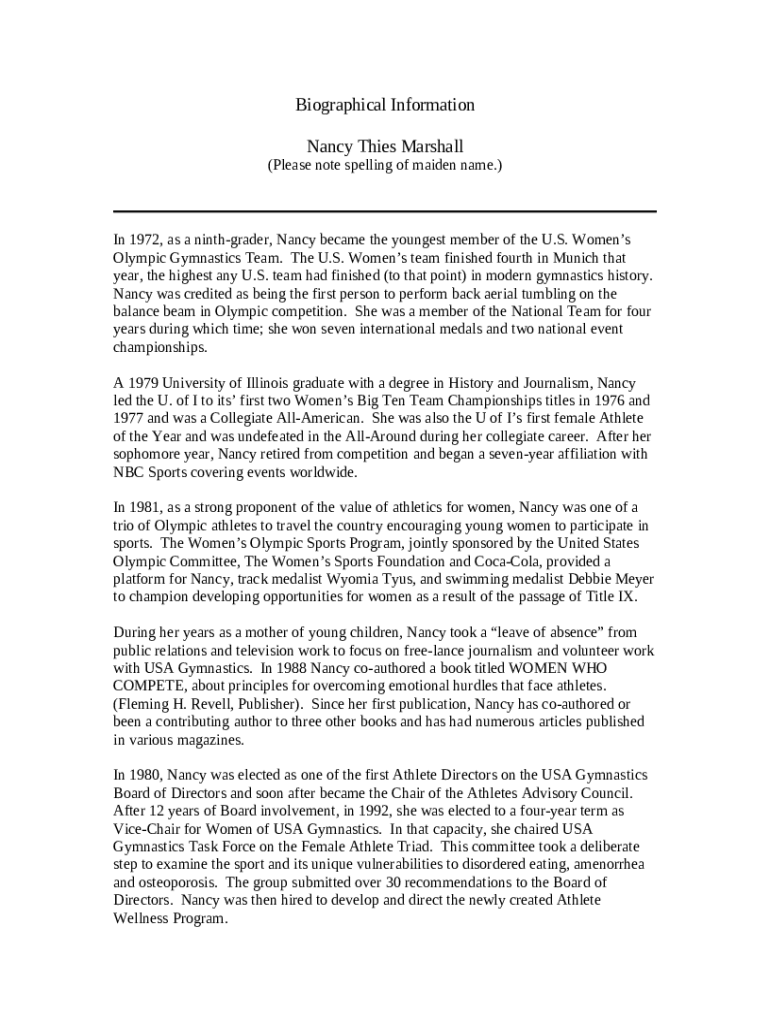 Biographical Information

Nancy Thies Marshall
(Please note spelling of maiden name.)

In 1972, as a ninth-grader, Nancy became the youngest member of the U.S. Women's Olympic Gymnastics Team. The U.S. Women's team finished fourth in Munich that year, the highest any U.S. team had finished (to that point) in modern gymnastics history. Nancy was credited as being the first person to perform back aerial tumbling on the balance beam in Olympic competition. She was a member of the National Team for four years during which time; she won seven international medals and two national event championships.

A 1979 University of Illinois graduate with a degree in History and Journalism, Nancy led the U. of I to its' first two Women's Big Ten Team Championships titles in 1976 and 1977 and was a Collegiate All-American. She was also the U of I's first female Athlete of the Year and was undefeated in the All-Around during her collegiate career. After her sophomore year, Nancy retired from competition and began a seven-year affiliation with NBC Sports covering events worldwide.

In 1981, as a strong proponent of the value of athletics for women, Nancy was one of a trio of Olympic athletes to travel the country encouraging young women to participate in sports. The Women's Olympic Sports Program, jointly sponsored by the United States Olympic Committee, The Women's Sports Foundation and Coca-Cola, provided a platform for Nancy, track medalist Wyomia Tyus, and swimming medalist Debbie Meyer to champion developing opportunities for women as a result of the passage of Title IX.

During her years as a mother of young children, Nancy took a "leave of absence" from public relations and television work to focus on free-lance journalism and volunteer work with USA Gymnastics. In 1988 Nancy co-authored a book titled WOMEN WHO COMPETE, about principles for overcoming emotional hurdles that face athletes. (Fleming H. Revell, Publisher). Since her first publication, Nancy has co-authored or been a contributing author to three other books and has had numerous articles published in various magazines.

In 1980, Nancy was elected as one of the first Athlete Directors on the USA Gymnastics Board of Directors and soon after became the Chair of the Athletes Advisory Council. After 12 years of Board involvement, in 1992, she was elected to a four-year term as Vice-Chair for Women of USA Gymnastics. In that capacity, she chaired USA Gymnastics Task Force on the Female Athlete Triad. This committee took a deliberate step to examine the sport and its unique vulnerabilities to disordered eating, amenorrhea and osteoporosis. The group submitted over 30 recommendations to the Board of Directors. Nancy was then hired to develop and direct the newly created Athlete Wellness Program.